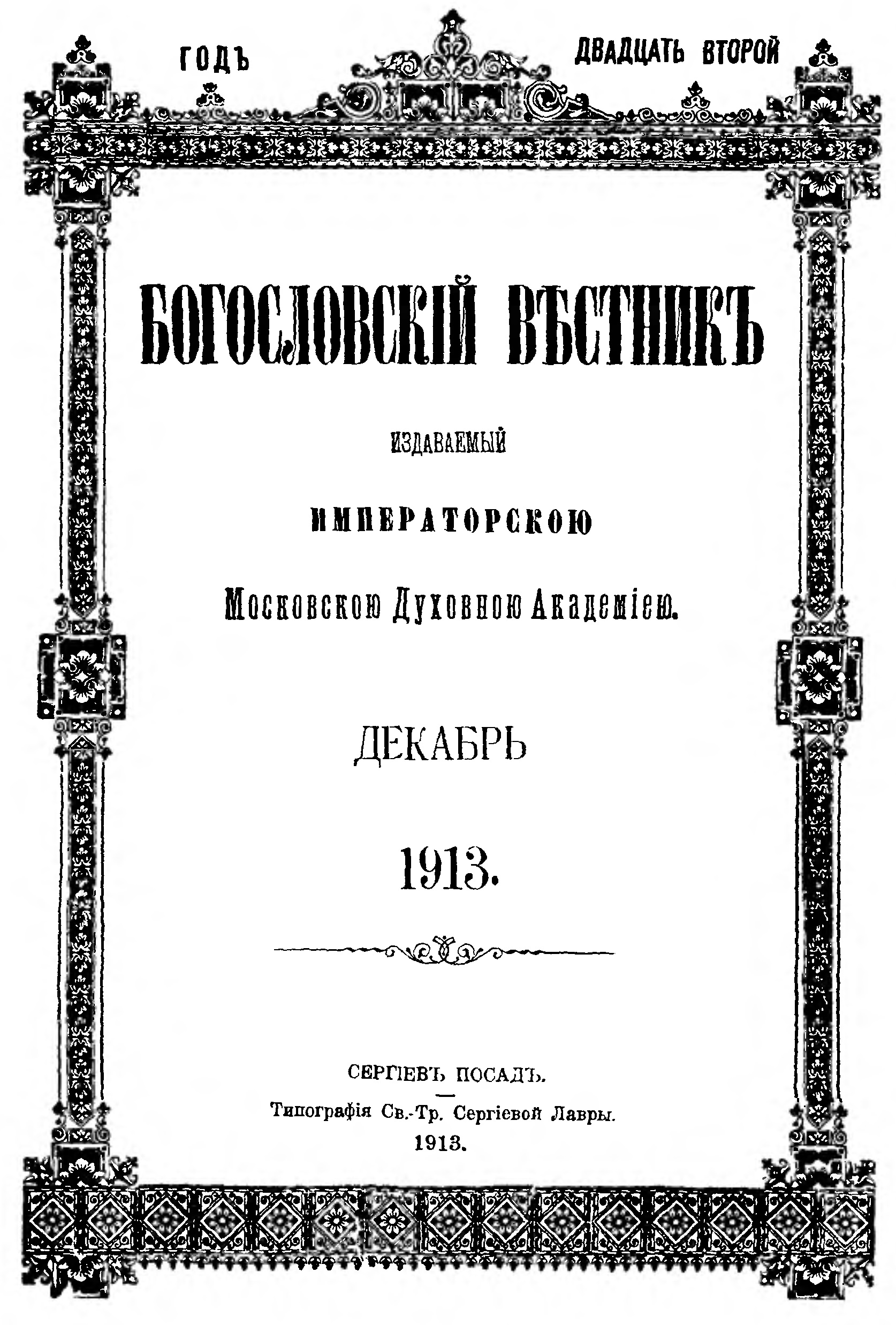 ГОДЪ ДВАДЦАТЬ ВТОРОЙ

БОГОСЛОВСКІЙ ВѢСТНИКЪ

ИЗДАВАЕМЫЙ

ИМПЕРАТОРСКОЮ

Московскою Духовною Академіею.

ДЕКАБРЬ

1913.

СЕРГІЕВЪ ПОСАДЪ.

Типографія Св.-Тр. Сергіевой Лавры.

1913.